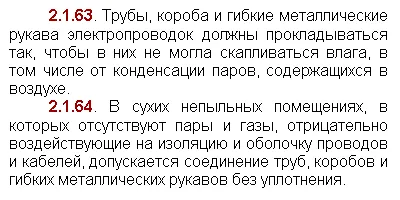 2.1.63. Трубы, короба и гибкие металлические рукава электропроводок должны прокладываться так, чтобы в них не могла скапливаться влага, в том числе от конденсации паров, содержащихся в воздухе.

2.1.64. В сухих непыльных помещениях, в которых отсутствуют пары и газы, отрицательно воздействующие на изоляцию и оболочку проводов и кабелей, допускается соединение труб, коробов и гибких металлических рукавов без уплотнения.